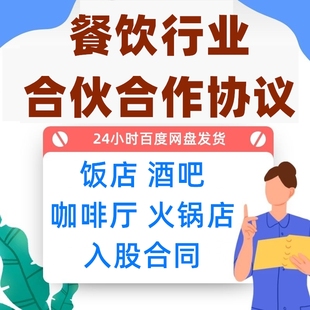 餐饮行业
合伙合作协议

24小时百度网盘发货

饭店 酒吧
咖啡厅 火锅店
入股合同